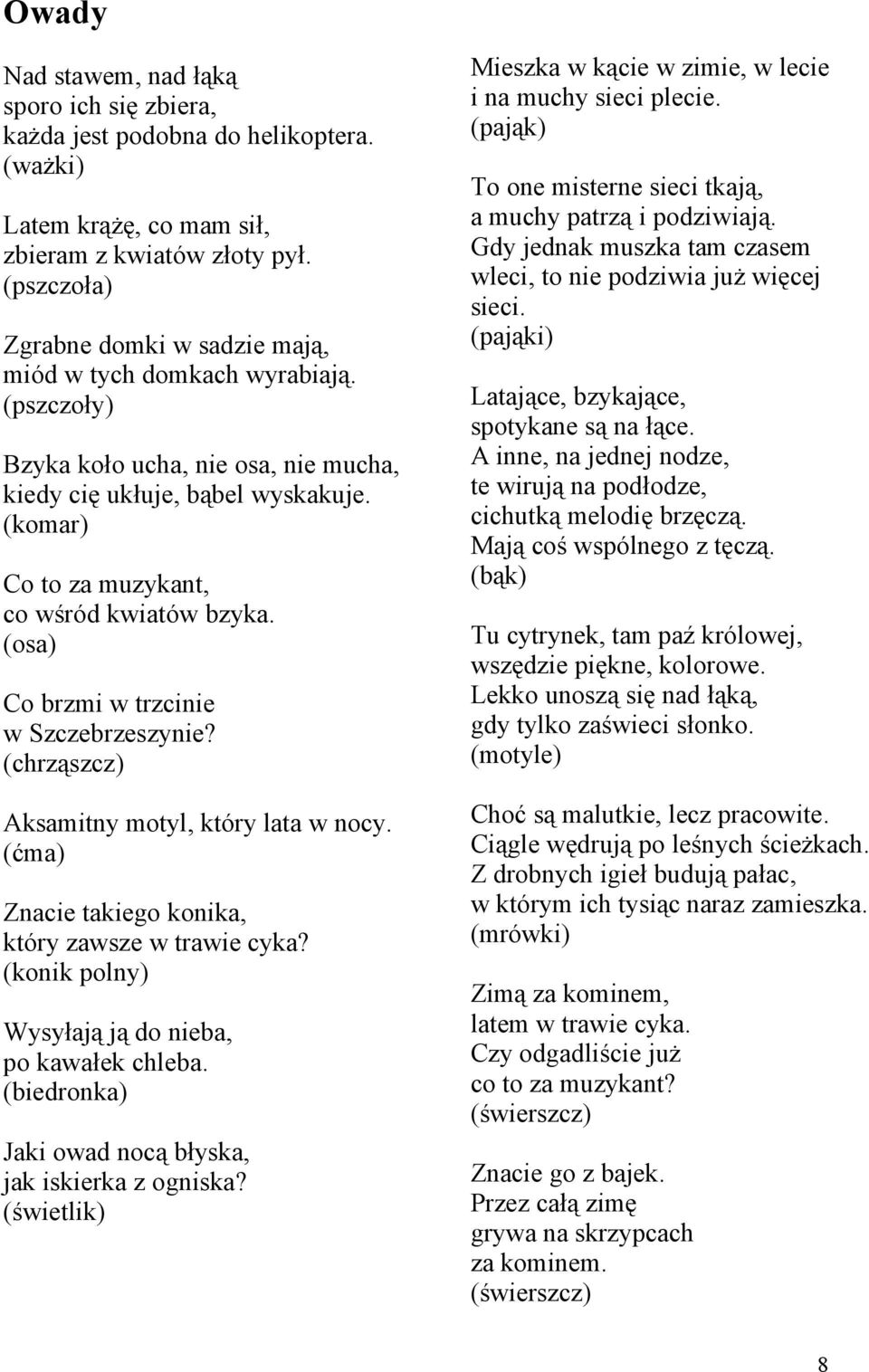 Owady

Nad stawem, nad łąką
sporo ich się zbiera,
każda jest podobna do helikoptera.
(ważki)

Latem krążę, co mam sił,
zbieram z kwiatów złoty pył.
(pszczoła)

Zgrabne domki w sadzie mają,
miód w tych domkach wyrabiają.
(pszczoły)

Bzyka koło ucha, nie osa, nie mucha,
kiedy cię ukłuje, bąbel wyskakuje.
(komar)

Co to za muzykant,
co wśród kwiatów bzyka.
(osa)

Co brzmi w trzcinie
w Szczebrzeszynie?
(chrząszcz)

Aksamitny motyl, który lata w nocy.
(ćma)

Znacie takiego konika,
który zawsze w trawie cyka?
(konik polny)

Wysyłają ją do nieba,
po kawałek chleba.
(biedronka)

Jaki owad nocą błyska,
jak iskierka z ogniska?
(świetlik)

Mieszka w kącie w zimie, w lecie
i na muchy sieci plecie.
(pająk)

To one misterne sieci tkają,
a muchy patrzą i podziwiają.
Gdy jednak muszka tam czasem
wleci, to nie podziwia już więcej
sieci.
(pająki)

Latające, bzykające,
spotykane są na łące.
A inne, na jednej nodze,
te wirują na podłodze,
cichutką melodię brzęczą.
Mają coś wspólnego z tęczą.
(bąk)

Tu cytrynek, tam paź królowej,
wszędzie piękne, kolorowe.
Lekko unoszą się nad łąką,
gdy tylko zaświeci słonko.
(motyle)

Choć są malutkie, lecz pracowite.
Ciągle wędrują po leśnych ścieżkach.
Z drobnych igieł budują pałac,
w którym ich tysiąc naraz zamieszka.
(mrówki)

Zimą za kominem,
latem w trawie cyka.
Czy odgadliście już
co to za muzykant?
(świerszcz)

Znacie go z bajek.
Przez całą zimę
grywa na skrzypcach
za kominem.
(świerszcz)

8